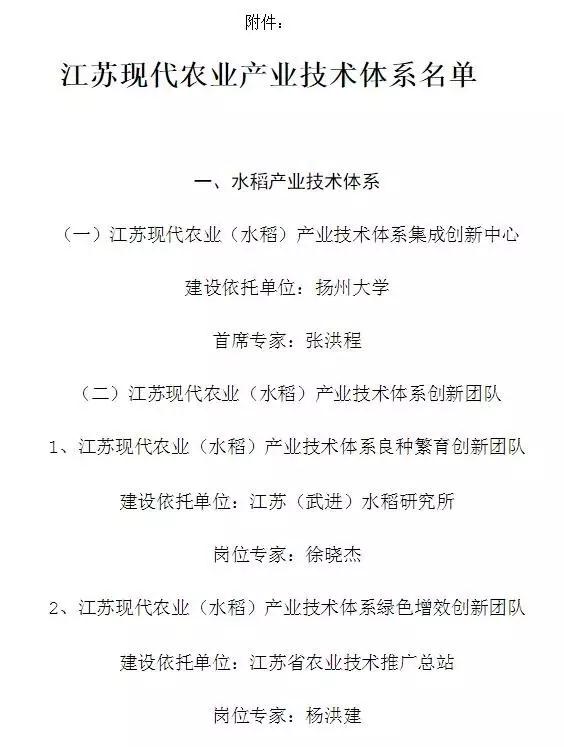 附件：

江苏现代农业产业技术体系名单

一、水稻产业技术体系

（一）江苏现代农业（水稻）产业技术体系集成创新中心

建设依托单位：扬州大学

首席专家：张洪程

（二）江苏现代农业（水稻）产业技术体系创新团队

1、江苏现代农业（水稻）产业技术体系良种繁育创新团队

建设依托单位：江苏（武进）水稻研究所

岗位专家：徐晓杰

2、江苏现代农业（水稻）产业技术体系绿色增效创新团队

建设依托单位：江苏省农业技术推广总站

岗位专家：杨洪建